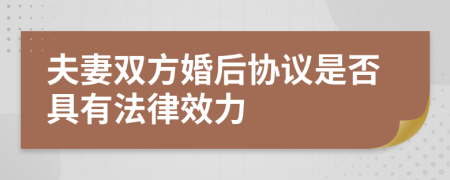 夫妻双方婚后协议是否具有法律效力